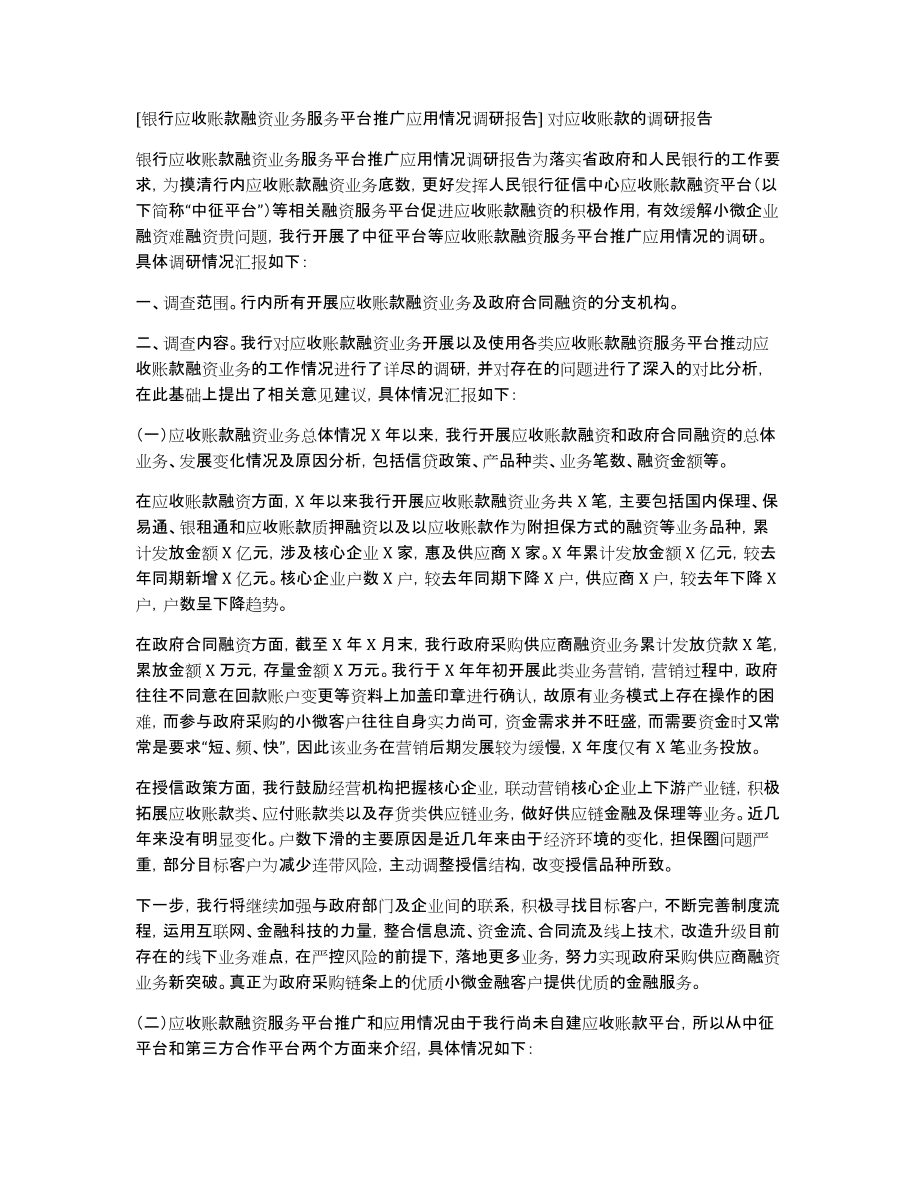 [银行应收账款融资业务服务平台推广应用情况调研报告] 对应收账款的调研报告

银行应收账款融资业务服务平台推广应用情况调研报告为落实省政府和人民银行的工作要求，为摸清行内应收账款融资业务底数，更好发挥人民银行征信中心应收账款融资平台（以下简称“中征平台”）等相关融资服务平台促进应收账款融资的积极作用，有效缓解小微企业融资难融资贵问题，我行开展了中征平台等应收账款融资服务平台推广应用情况的调研。具体调研情况汇报如下：

一、调查范围。行内所有开展应收账款融资业务及政府合同融资的分支机构。

二、调查内容。我行对应收账款融资业务开展以及使用各类应收账款融资服务平台推动应收账款融资业务的工作情况进行了详尽的调研，并对存在的问题进行了深入的对比分析，在此基础上提出了相关意见建议，具体情况汇报如下：

(一)应收账款融资业务总体情况 X 年以来，我行开展应收账款融资和政府合同融资的总体业务、发展变化情况及原因分析，包括信贷政策、产品种类、业务笔数、融资金额等。

在应收账款融资方面，X 年以来我行开展应收账款融资业务共 X 笔，主要包括国内保理、保易通、银租通和应收账款质押融资以及以应收账款作为附担保方式的融资等业务品种，累计发放金额 X 亿元，涉及核心企业 X 家，惠及供应商 X 家。X 年累计发放金额 X 亿元，较去年同期新增 X 亿元。核心企业户数 X 户，较去年同期下降 X 户，供应商 X 户，较去年下降 X 户，户数呈下降趋势。

在政府合同融资方面，截至 X 年 X 月末，我行政府采购供应商融资业务累计发放贷款 X 笔，累放金额 X 万元，存量金额 X 万元。我行于 X 年年初开展此类业务营销，营销过程中，政府往往不同意在回款账户变更等资料上加盖印章进行确认，故原有业务模式上存在操作的困难，而参与政府采购的小微客户往往自身实力尚可，资金需求并不旺盛，而需要资金时又常常是要求“短、频、快”，因此该业务在营销后期发展较为缓慢，X 年度仅有 X 笔业务投放。

在授信政策方面，我行鼓励经营机构把握核心企业，联动营销核心企业上下游产业链，积极拓展应收账款类、应付账款类以及存货类供应链业务，做好供应链金融及保理等业务。近几年来没有明显变化。户数下滑的主要原因是近几年来由于经济环境的变化，担保圈问题严重，部分目标客户为减少连带风险，主动调整授信结构，改变授信品种所致。

下一步，我行将继续加强与政府部门及企业间的联系，积极寻找目标客户，不断完善制度流程，运用互联网、金融科技的力量，整合信息流、资金流、合同流及线上技术，改造升级目前存在的线下业务难点，在严控风险的前提下，落地更多业务，努力实现政府采购供应商融资业务新突破。真正为政府采购链条上的优质小微金融客户提供优质的金融服务。

(二)应收账款融资服务平台推广和应用情况由于我行尚未自建应收账款平台，所以从中征平台和第三方合作平台两个方面来介绍，具体情况如下：